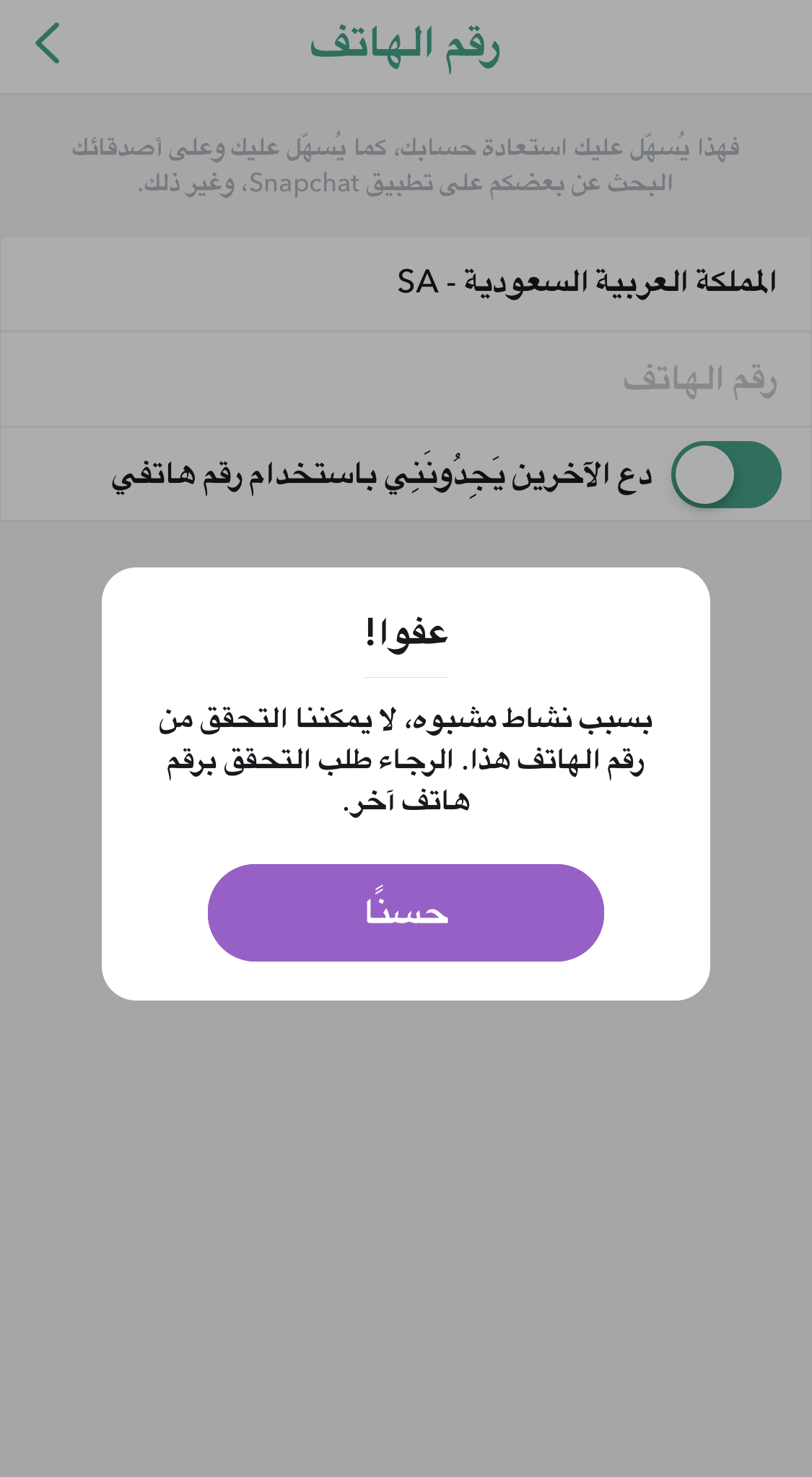 رقم الهاتف

فهذا يُسهّل عليك استعادة حسابك، كما يُسهّل عليك وعلى أصدقائك البحث عن بعضكم على تطبيق Snapchat، وغير ذلك.

المملكة العربية السعودية - SA

رقم الهاتف

دع الآخرين يَجِدُونَنِي باستخدام رقم هاتفي

عفوا!

بسبب نشاط مشبوه، لا يمكننا التحقق من رقم الهاتف هذا. الرجاء طلب التحقق برقم هاتف آخر.

حسنًا